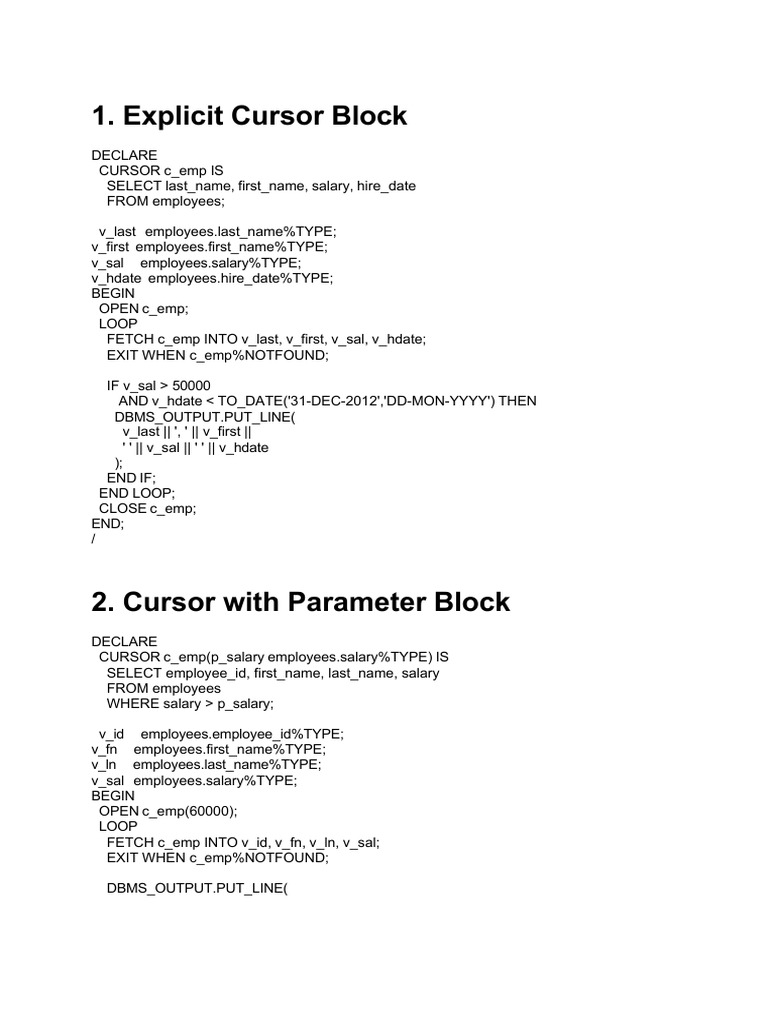 1. Explicit Cursor Block

DECLARE
  CURSOR c_emp IS
    SELECT last_name, first_name, salary, hire_date
    FROM employees;

  v_last   employees.last_name%TYPE;
v_first  employees.first_name%TYPE;
v_sal     employees.salary%TYPE;
v_hdate  employees.hire_date%TYPE;
BEGIN
  OPEN c_emp;
  LOOP
    FETCH c_emp INTO v_last, v_first, v_sal, v_hdate;
    EXIT WHEN c_emp%NOTFOUND;

    IF v_sal > 50000
      AND v_hdate < TO_DATE('31-DEC-2012','DD-MON-YYYY') THEN
      DBMS_OUTPUT.PUT_LINE(
        v_last || ', ' || v_first ||
        ' ' || v_sal || ' ' || v_hdate
      );
    END IF;
  END LOOP;
  CLOSE c_emp;
END;
/

2. Cursor with Parameter Block

DECLARE
  CURSOR c_emp(p_salary employees.salary%TYPE) IS
    SELECT employee_id, first_name, last_name, salary
    FROM employees
    WHERE salary > p_salary;

  v_id     employees.employee_id%TYPE;
v_fn     employees.first_name%TYPE;
v_ln     employees.last_name%TYPE;
v_sal   employees.salary%TYPE;
BEGIN
  OPEN c_emp(60000);
  LOOP
    FETCH c_emp INTO v_id, v_fn, v_ln, v_sal;
    EXIT WHEN c_emp%NOTFOUND;

    DBMS_OUTPUT.PUT_LINE(